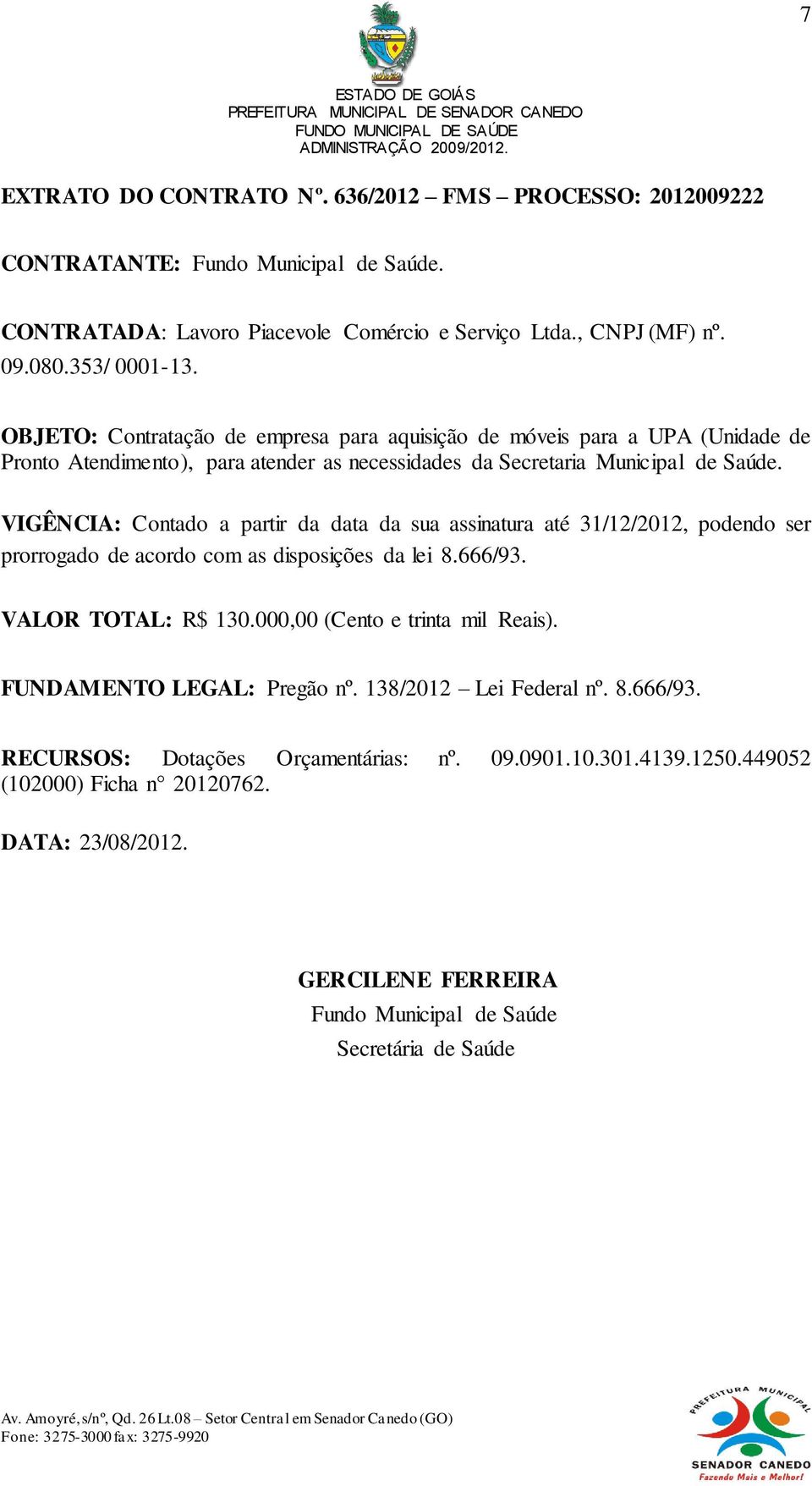 7

ESTADO DE GOIÁS
PREFEITURA MUNICIPAL DE SENADOR CANEDO
FUNDO MUNICIPAL DE SAÚDE
ADMINISTRAÇÃO 2009/2012.

EXTRATO DO CONTRATO Nº. 636/2012 – FMS – PROCESSO: 2012009222

CONTRATANTE: Fundo Municipal de Saúde.

CONTRATADA: Lavoro Piacevole Comércio e Serviço Ltda., CNPJ (MF) nº. 09.080.353/ 0001-13.

OBJETO: Contratação de empresa para aquisição de móveis para a UPA (Unidade de Pronto Atendimento), para atender as necessidades da Secretaria Municipal de Saúde.

VIGÊNCIA: Contado a partir da data da sua assinatura até 31/12/2012, podendo ser prorrogado de acordo com as disposições da lei 8.666/93.

VALOR TOTAL: R$ 130.000,00 (Cento e trinta mil Reais).

FUNDAMENTO LEGAL: Pregão nº. 138/2012 – Lei Federal nº. 8.666/93.

RECURSOS: Dotações Orçamentárias: nº. 09.0901.10.301.4139.1250.449052 (102000) Ficha n° 20120762.

DATA: 23/08/2012.

GERCILENE FERREIRA
Fundo Municipal de Saúde
Secretária de Saúde

Av. Amoyré, s/nº, Qd. 26 Lt.08 – Setor Central em Senador Canedo (GO)
Fone: 3275-3000 fax: 3275-9920

PREFEITURA MUNICIPAL
SENADOR CANEDO
Fazendo Mais e Melhor!